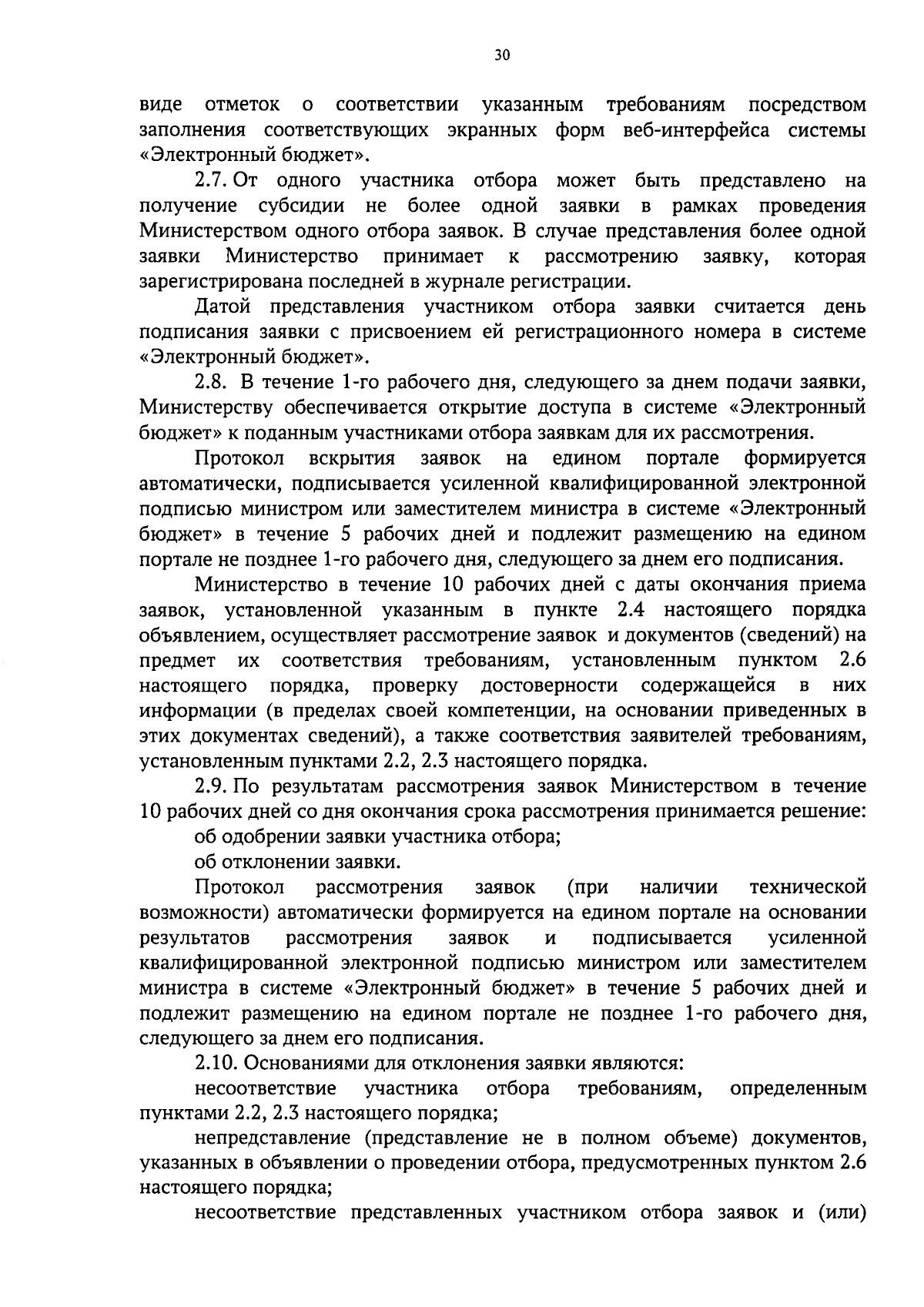 30

виде отметок о соответствии указанным требованиям посредством заполнения соответствующих экранных форм веб-интерфейса системы «Электронный бюджет».

2.7. От одного участника отбора может быть представлено на получение субсидии не более одной заявки в рамках проведения Министерством одного отбора заявок. В случае представления более одной заявки Министерство принимает к рассмотрению заявку, которая зарегистрирована последней в журнале регистрации.

Датой представления участником отбора заявки считается день подписания заявки с присвоением ей регистрационного номера в системе «Электронный бюджет».

2.8. В течение 1-го рабочего дня, следующего за днем подачи заявки, Министерству обеспечивается открытие доступа в системе «Электронный бюджет» к поданным участниками отбора заявкам для их рассмотрения.

Протокол вскрытия заявок на едином портале формируется автоматически, подписывается усиленной квалифицированной электронной подписью министром или заместителем министра в системе «Электронный бюджет» в течение 5 рабочих дней и подлежит размещению на едином портале не позднее 1-го рабочего дня, следующего за днем его подписания.

Министерство в течение 10 рабочих дней с даты окончания приема заявок, установленной указанным в пункте 2.4 настоящего порядка объявлением, осуществляет рассмотрение заявок и документов (сведений) на предмет их соответствия требованиям, установленным пунктом 2.6 настоящего порядка, проверку достоверности содержащейся в них информации (в пределах своей компетенции, на основании приведенных в этих документах сведений), а также соответствия заявителей требованиям, установленным пунктами 2.2, 2.3 настоящего порядка.

2.9. По результатам рассмотрения заявок Министерством в течение 10 рабочих дней со дня окончания срока рассмотрения принимается решение:

об одобрении заявки участника отбора;

об отклонении заявки.

Протокол рассмотрения заявок (при наличии технической возможности) автоматически формируется на едином портале на основании результатов рассмотрения заявок и подписывается усиленной квалифицированной электронной подписью министром или заместителем министра в системе «Электронный бюджет» в течение 5 рабочих дней и подлежит размещению на едином портале не позднее 1-го рабочего дня, следующего за днем его подписания.

2.10. Основаниями для отклонения заявки являются:

несоответствие участника отбора требованиям, определенным пунктами 2.2, 2.3 настоящего порядка;

непредставление (представление не в полном объеме) документов, указанных в объявлении о проведении отбора, предусмотренных пунктом 2.6 настоящего порядка;

несоответствие представленных участником отбора заявок и (или)